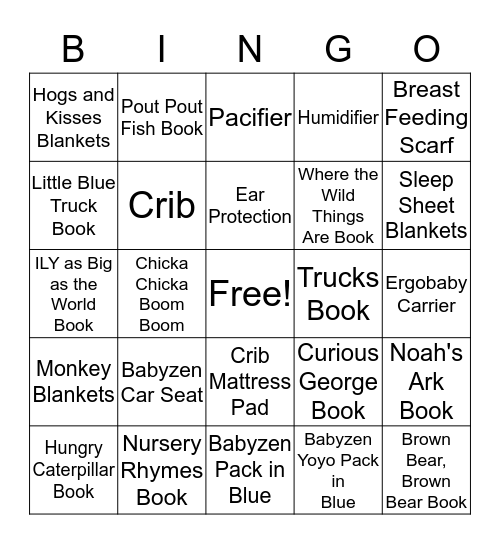 | B | I | N | G | O |
|---|---|---|---|---|
| Hogs and Kisses Blankets | Pout Pout Fish Book | Pacifier | Humidifier | Breast Feeding Scarf |
| Little Blue Truck Book | Crib | Ear Protection | Where the Wild Things Are Book | Sleep Sheet Blankets |
| ILY as Big as the World Book | Chicka Chicka Boom Boom | Free! | Trucks Book | Ergobaby Carrier |
| Monkey Blankets | Babyzen Car Seat | Crib Mattress Pad | Curious George Book | Noah's Ark Book |
| Hungry Caterpillar Book | Nursery Rhymes Book | Babyzen Pack in Blue | Babyzen Yoyo Pack in Blue | Brown Bear, Brown Bear Book |